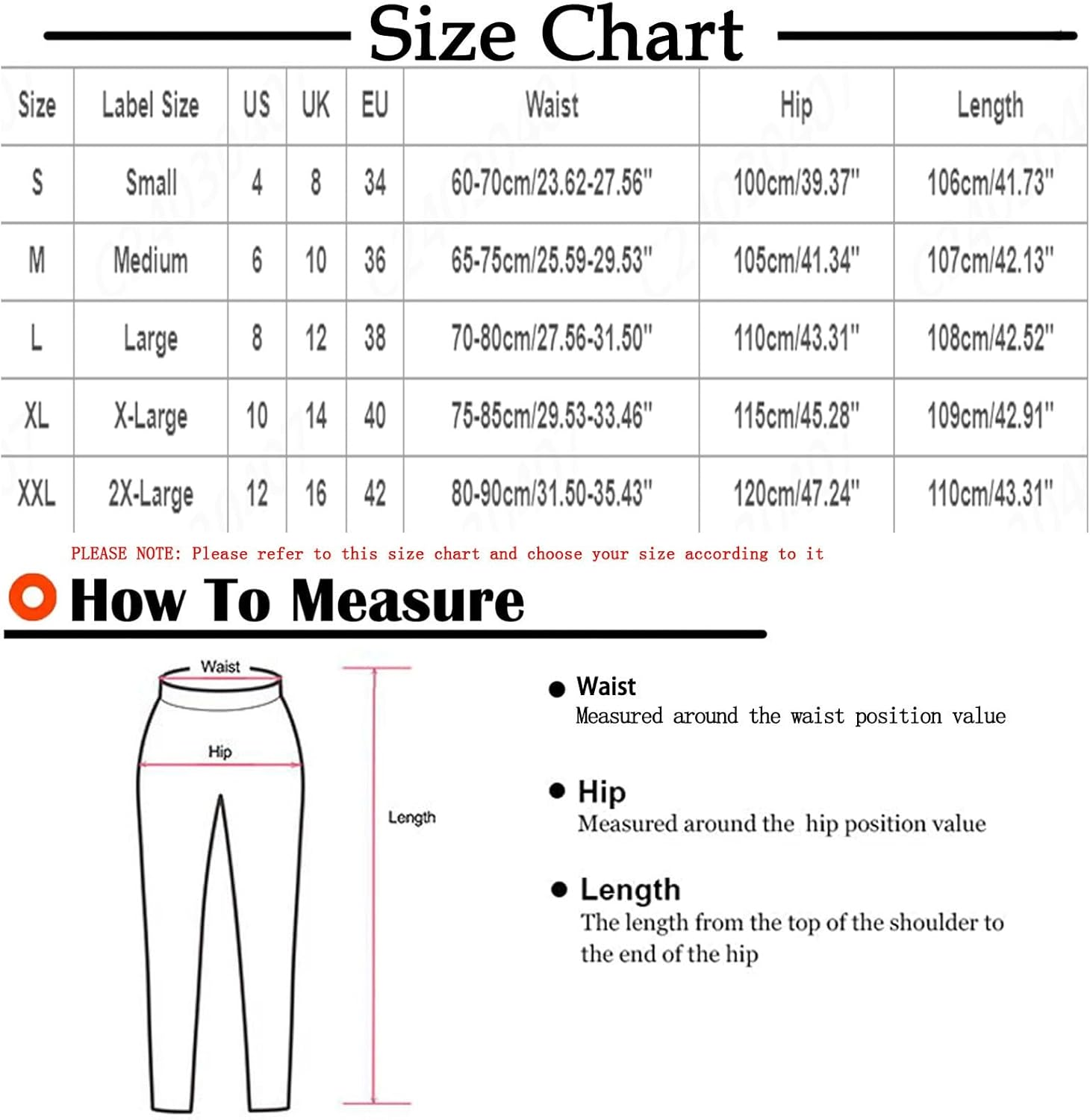 Size Chart

| Size | Label Size | US | UK | EU | Waist | Hip | Length |
|---|---|---|---|---|---|---|---|
| S | Small | 4 | 8 | 34 | 60-70cm/23.62-27.56" | 100cm/39.37" | 106cm/41.73" |
| M | Medium | 6 | 10 | 36 | 65-75cm/25.59-29.53" | 105cm/41.34" | 107cm/42.13" |
| L | Large | 8 | 12 | 38 | 70-80cm/27.56-31.50" | 110cm/43.31" | 108cm/42.52" |
| XL | X-Large | 10 | 14 | 40 | 75-85cm/29.53-33.46" | 115cm/45.28" | 109cm/42.91" |
| XXL | 2X-Large | 12 | 16 | 42 | 80-90cm/31.50-35.43" | 120cm/47.24" | 110cm/43.31" |

PLEASE NOTE: Please refer to this size chart and choose your size according to it

How To Measure

Waist
Hip
Length

Waist
Measured around the waist position value

Hip
Measured around the hip position value

Length
The length from the top of the shoulder to the end of the hip